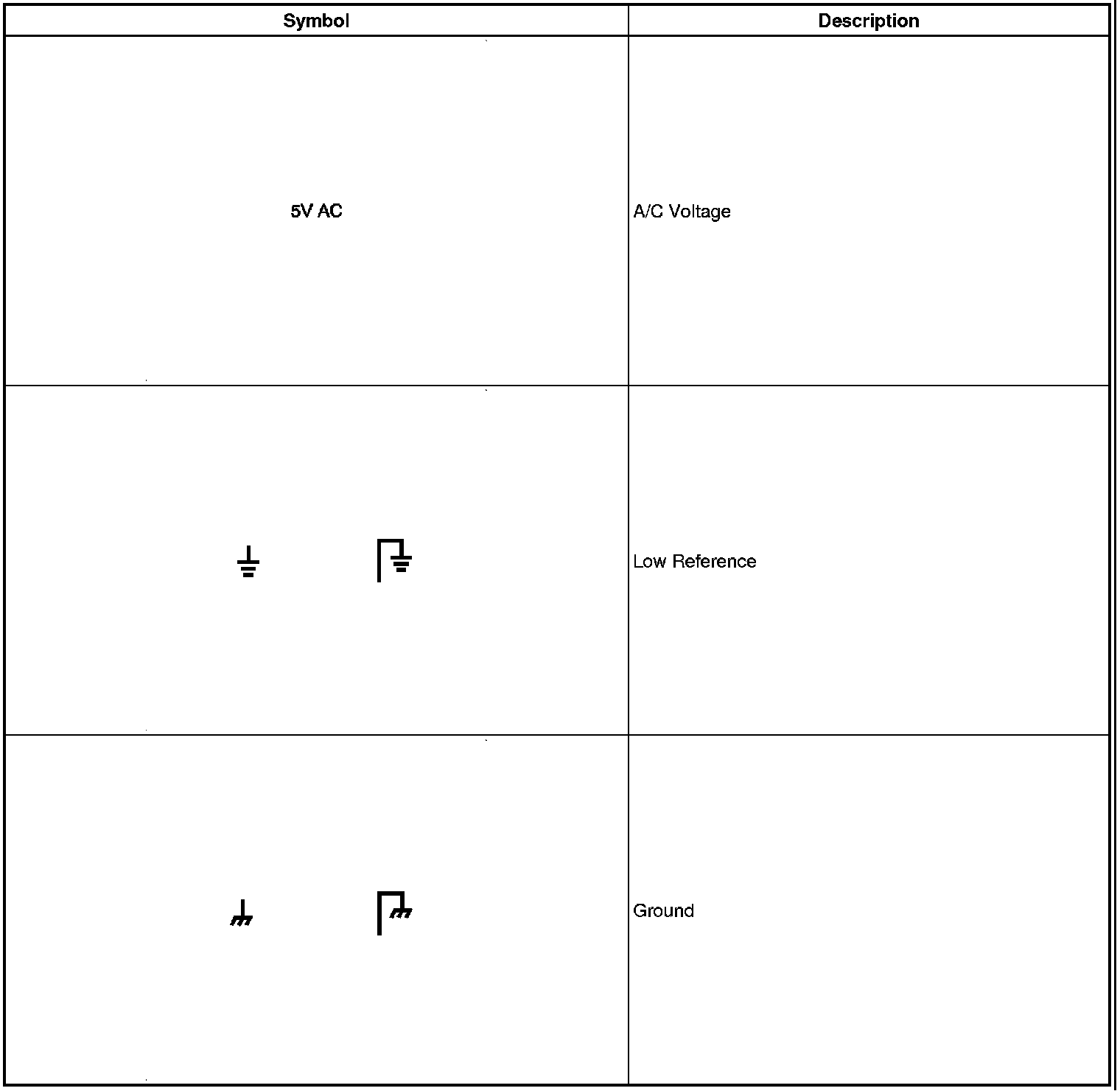 | Symbol | Description |
|---|---|
| 5V AC | A/C Voltage |
|  | Low Reference |
|  | Ground |